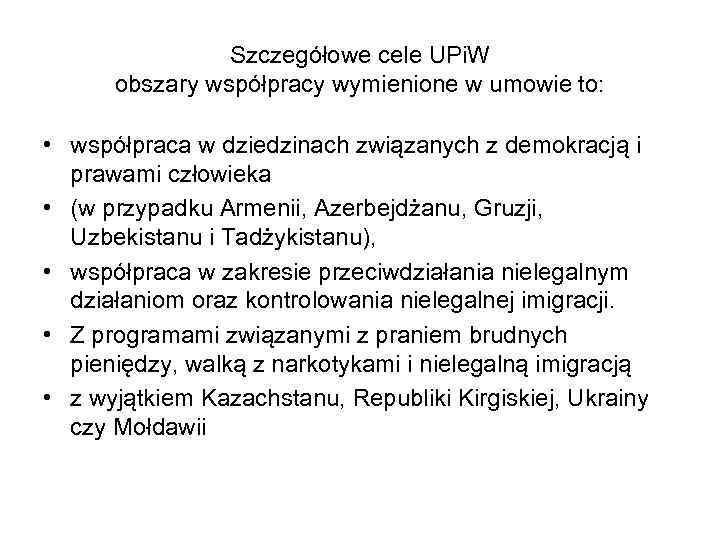 Szczegółowe cele UPiW
obszary współpracy wymienione w umowie to:

• współpraca w dziedzinach związanych z demokracją i prawami człowieka
• (w przypadku Armenii, Azerbejdżanu, Gruzji, Uzbekistanu i Tadżykistanu),
• współpraca w zakresie przeciwdziałania nielegalnym działaniom oraz kontrolowania nielegalnej imigracji.
• Z programami związanymi z praniem brudnych pieniędzy, walką z narkotykami i nielegalną imigracją
• z wyjątkiem Kazachstanu, Republiki Kirgiskiej, Ukrainy czy Mołdawii